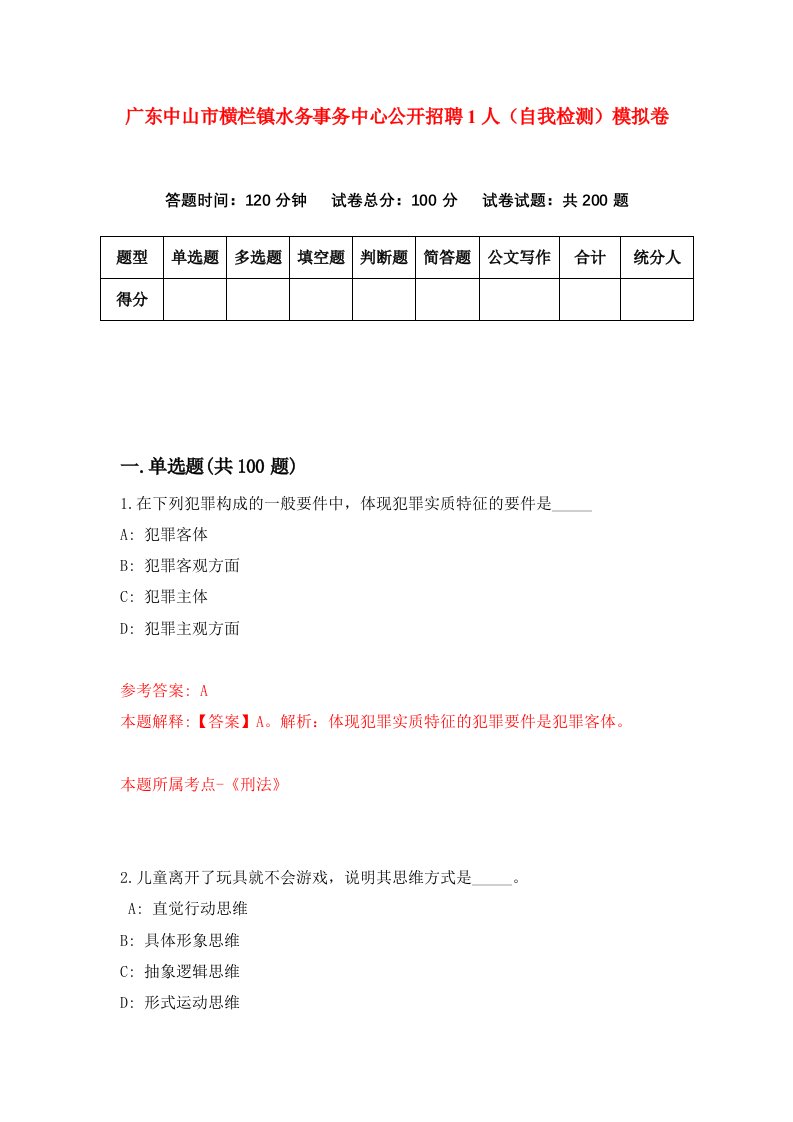 广东中山市横栏镇水务事务中心公开招聘1人（自我检测）模拟卷

答题时间：120分钟　试卷总分：100分　试卷试题：共200题

| 题型 | 单选题 | 多选题 | 填空题 | 判断题 | 简答题 | 公文写作 | 合计 | 统分人 |
|---|---|---|---|---|---|---|---|---|
| 得分 | | | | | | | | |

一.单选题(共100题)

1.在下列犯罪构成的一般要件中，体现犯罪实质特征的要件是_____

A: 犯罪客体

B: 犯罪客观方面

C: 犯罪主体

D: 犯罪主观方面

参考答案: A

本题解释:【答案】A。解析：体现犯罪实质特征的犯罪要件是犯罪客体。

本题所属考点-《刑法》

2.儿童离开了玩具就不会游戏，说明其思维方式是_____。

A: 直觉行动思维

B: 具体形象思维

C: 抽象逻辑思维

D: 形式运动思维